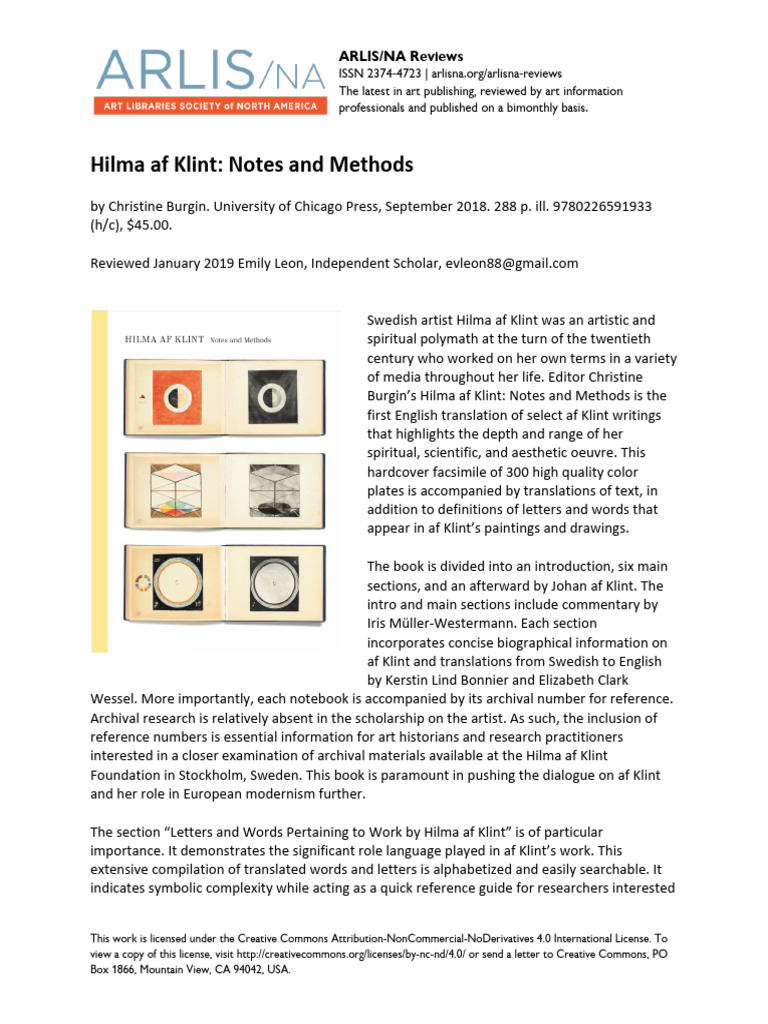 ARLIS/NA
ART LIBRARIES SOCIETY of NORTH AMERICA

ARLIS/NA Reviews
ISSN 2374-4723 | arlisna.org/arlisna-reviews
The latest in art publishing, reviewed by art information professionals and published on a bimonthly basis.

Hilma af Klint: Notes and Methods

by Christine Burgin. University of Chicago Press, September 2018. 288 p. ill. 9780226591933 (h/c), $45.00.

Reviewed January 2019 Emily Leon, Independent Scholar, evleon88@gmail.com

HILMA AF KLINT Notes and Methods

Swedish artist Hilma af Klint was an artistic and spiritual polymath at the turn of the twentieth century who worked on her own terms in a variety of media throughout her life. Editor Christine Burgin's Hilma af Klint: Notes and Methods is the first English translation of select af Klint writings that highlights the depth and range of her spiritual, scientific, and aesthetic oeuvre. This hardcover facsimile of 300 high quality color plates is accompanied by translations of text, in addition to definitions of letters and words that appear in af Klint's paintings and drawings.

The book is divided into an introduction, six main sections, and an afterward by Johan af Klint. The intro and main sections include commentary by Iris Müller-Westermann. Each section incorporates concise biographical information on af Klint and translations from Swedish to English by Kerstin Lind Bonnier and Elizabeth Clark Wessel. More importantly, each notebook is accompanied by its archival number for reference. Archival research is relatively absent in the scholarship on the artist. As such, the inclusion of reference numbers is essential information for art historians and research practitioners interested in a closer examination of archival materials available at the Hilma af Klint Foundation in Stockholm, Sweden. This book is paramount in pushing the dialogue on af Klint and her role in European modernism further.

The section "Letters and Words Pertaining to Work by Hilma af Klint" is of particular importance. It demonstrates the significant role language played in af Klint's work. This extensive compilation of translated words and letters is alphabetized and easily searchable. It indicates symbolic complexity while acting as a quick reference guide for researchers interested

This work is licensed under the Creative Commons Attribution-NonCommercial-NoDerivatives 4.0 International License. To view a copy of this license, visit http://creativecommons.org/licenses/by-nc-nd/4.0/ or send a letter to Creative Commons, PO Box 1866, Mountain View, CA 94042, USA.